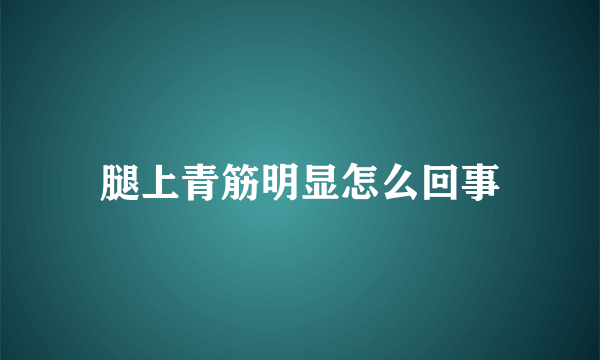 腿上青筋明显怎么回事